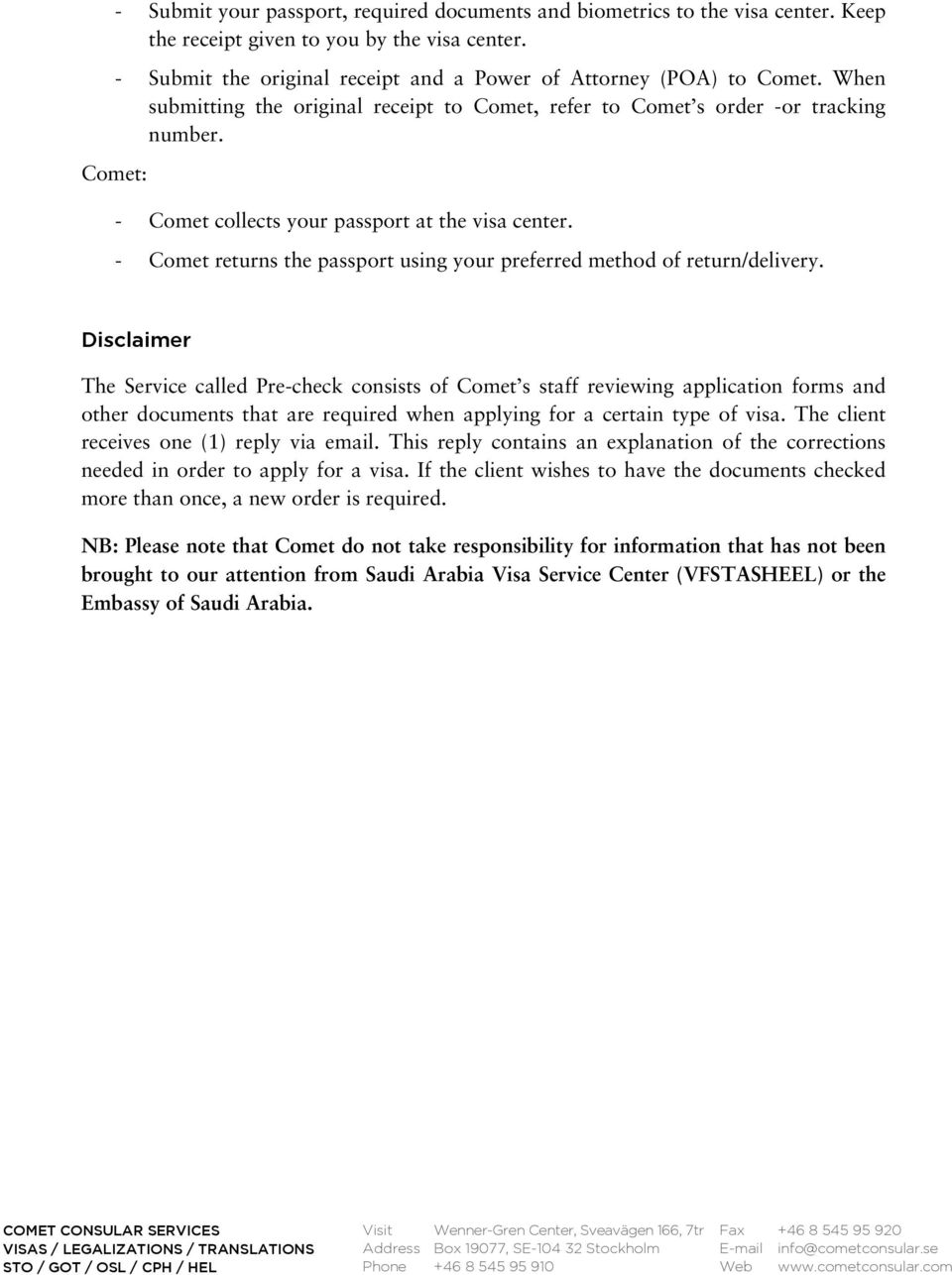 - Submit your passport, required documents and biometrics to the visa center. Keep the receipt given to you by the visa center.

- Submit the original receipt and a Power of Attorney (POA) to Comet. When submitting the original receipt to Comet, refer to Comet's order -or tracking number.

Comet:

- Comet collects your passport at the visa center.
- Comet returns the passport using your preferred method of return/delivery.

Disclaimer

The Service called Pre-check consists of Comet's staff reviewing application forms and other documents that are required when applying for a certain type of visa. The client receives one (1) reply via email. This reply contains an explanation of the corrections needed in order to apply for a visa. If the client wishes to have the documents checked more than once, a new order is required.

NB: Please note that Comet do not take responsibility for information that has not been brought to our attention from Saudi Arabia Visa Service Center (VFSTASHEEL) or the Embassy of Saudi Arabia.

COMET CONSULAR SERVICES
VISAS / LEGALIZATIONS / TRANSLATIONS
STO / GOT / OSL / CPH / HEL

Visit Wenner-Gren Center, Sveavägen 166, 7tr
Address Box 19077, SE-104 32 Stockholm
Phone +46 8 545 95 910

Fax +46 8 545 95 920
E-mail info@cometconsular.se
Web www.cometconsular.com